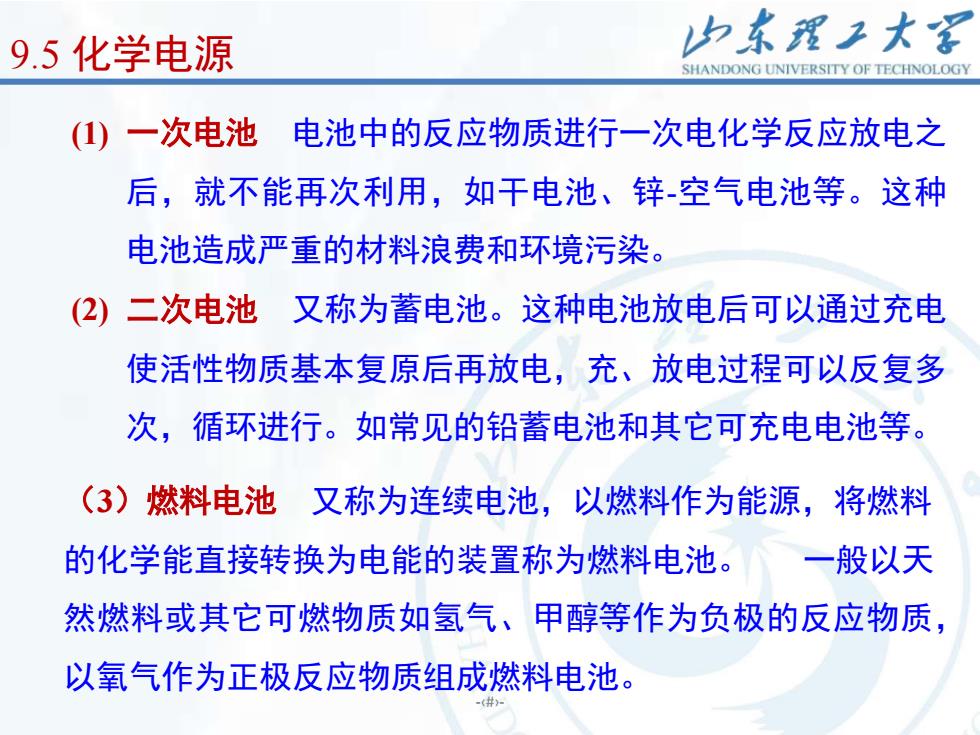 9.5 化学电源

山东理工大学
SHANDONG UNIVERSITY OF TECHNOLOGY

(1) 一次电池　电池中的反应物质进行一次电化学反应放电之后，就不能再次利用，如干电池、锌-空气电池等。这种电池造成严重的材料浪费和环境污染。

(2) 二次电池　又称为蓄电池。这种电池放电后可以通过充电使活性物质基本复原后再放电，充、放电过程可以反复多次，循环进行。如常见的铅蓄电池和其它可充电电池等。

（3）燃料电池　又称为连续电池，以燃料作为能源，将燃料的化学能直接转换为电能的装置称为燃料电池。　一般以天然燃料或其它可燃物质如氢气、甲醇等作为负极的反应物质，以氧气作为正极反应物质组成燃料电池。

-‹#›-